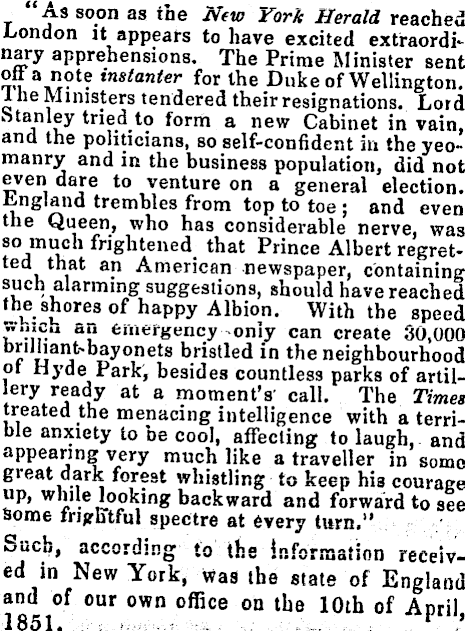 "As soon as the New York Herald reached London it appears to have excited extraordinary apprehensions. The Prime Minister sent off a note instanter for the Duke of Wellington. The Ministers tendered their resignations. Lord Stanley tried to form a new Cabinet in vain, and the politicians, so self-confident in the yeomanry and in the business population, did not even dare to venture on a general election. England trembles from top to toe; and even the Queen, who has considerable nerve, was so much frightened that Prince Albert regretted that an American newspaper, containing such alarming suggestions, should have reached the shores of happy Albion. With the speed which an emergency only can create 30,000 brilliant bayonets bristled in the neighbourhood of Hyde Park, besides countless parks of artillery ready at a moment's call. The Times treated the menacing intelligence with a terrible anxiety to be cool, affecting to laugh, and appearing very much like a traveller in some great dark forest whistling to keep his courage up, while looking backward and forward to see some frightful spectre at every turn."

Such, according to the information received in New York, was the state of England and of our own office on the 10th of April, 1851.